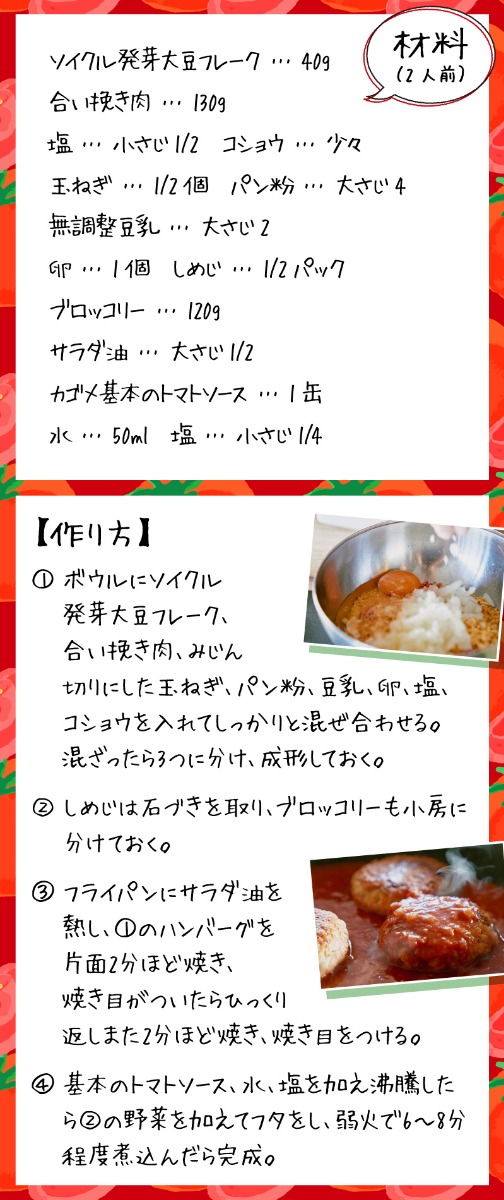 材料
(2人前)

ソイクル発芽大豆フレーク … 40g
合い挽き肉 … 130g
塩 … 小さじ1/2 コショウ … 少々
玉ねぎ … 1/2個 パン粉 … 大さじ4
無調整豆乳 … 大さじ2
卵 … 1個 しめじ … 1/2パック
ブロッコリー … 120g
サラダ油 … 大さじ1/2
カゴメ基本のトマトソース … 1缶
水 … 50ml 塩 … 小さじ1/4

【作り方】

① ボウルにソイクル発芽大豆フレーク、合い挽き肉、みじん切りにした玉ねぎ、パン粉、豆乳、卵、塩、コショウを入れてしっかりと混ぜ合わせる。混ざったら3つに分け、成形しておく。

② しめじは石づきを取り、ブロッコリーも小房に分けておく。

③ フライパンにサラダ油を熱し、①のハンバーグを片面2分ほど焼き、焼き目がついたらひっくり返しまた2分ほど焼き、焼き目をつける。

④ 基本のトマトソース、水、塩を加え沸騰したら②の野菜を加えてフタをし、弱火で6～8分程度煮込んだら完成。